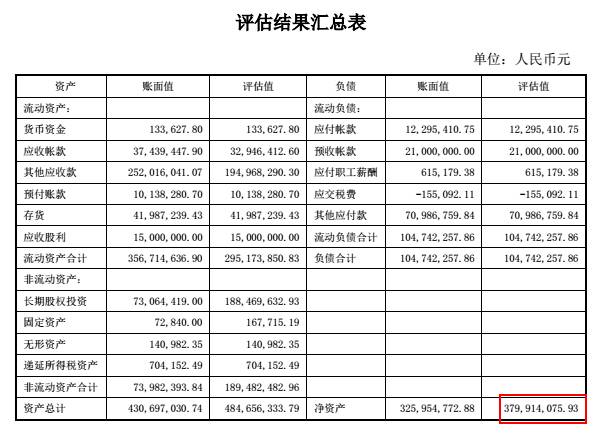 评估结果汇总表

单位：人民币元

| 资产 | 账面值 | 评估值 | 负债 | 账面值 | 评估值 |
|---|---|---|---|---|---|
| 流动资产： | | | 流动负债： | | |
| 货币资金 | 133,627.80 | 133,627.80 | 应付帐款 | 12,295,410.75 | 12,295,410.75 |
| 应收帐款 | 37,439,447.90 | 32,946,412.60 | 预收帐款 | 21,000,000.00 | 21,000,000.00 |
| 其他应收款 | 252,016,041.07 | 194,968,290.30 | 应付职工薪酬 | 615,179.38 | 615,179.38 |
| 预付账款 | 10,138,280.70 | 10,138,280.70 | 应交税费 | -155,092.11 | -155,092.11 |
| 存货 | 41,987,239.43 | 41,987,239.43 | 其他应付款 | 70,986,759.84 | 70,986,759.84 |
| 应收股利 | 15,000,000.00 | 15,000,000.00 | 流动负债合计 | 104,742,257.86 | 104,742,257.86 |
| 流动资产合计 | 356,714,636.90 | 295,173,850.83 | 负债合计 | 104,742,257.86 | 104,742,257.86 |
| 非流动资产： | | | | | |
| 长期股权投资 | 73,064,419.00 | 188,469,632.93 | | | |
| 固定资产 | 72,840.00 | 167,715.19 | | | |
| 无形资产 | 140,982.35 | 140,982.35 | | | |
| 递延所得税资产 | 704,152.49 | 704,152.49 | | | |
| 非流动资产合计 | 73,982,393.84 | 189,482,482.96 | | | |
| 资产总计 | 430,697,030.74 | 484,656,333.79 | 净资产 | 325,954,772.88 | 379,914,075.93 |